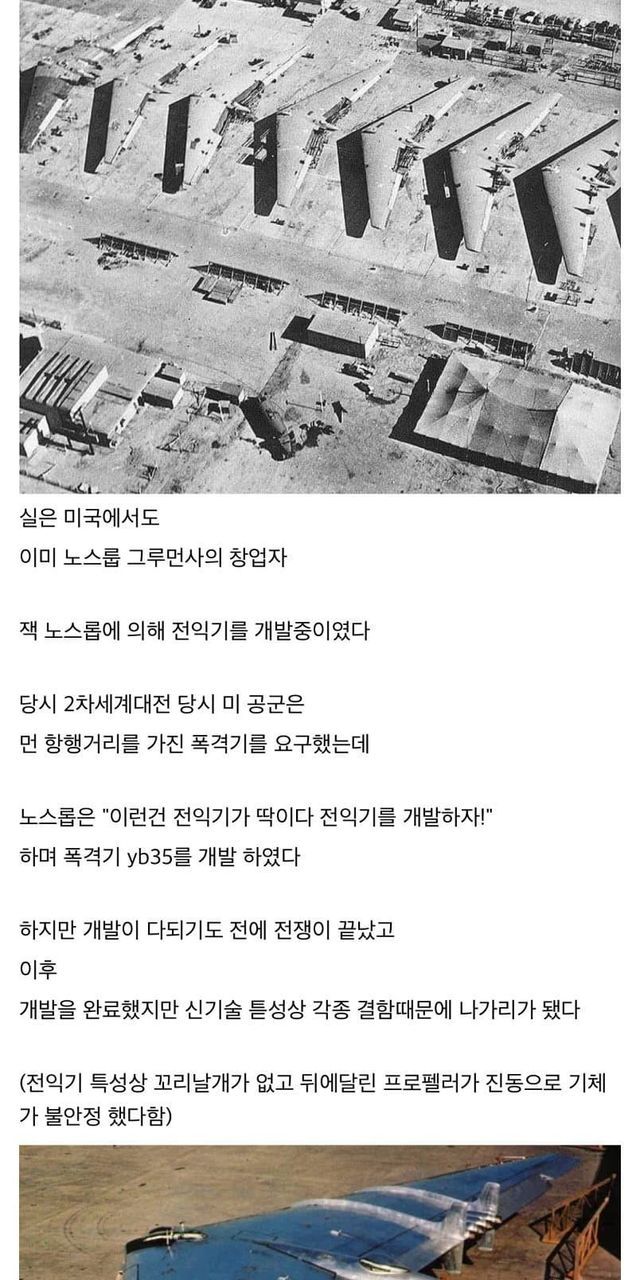 실은 미국에서도
이미 노스롭 그루먼사의 창업자

잭 노스롭에 의해 전익기를 개발중이였다

당시 2차세계대전 당시 미 공군은
먼 항행거리를 가진 폭격기를 요구했는데

노스롭은 "이런건 전익기가 딱이다 전익기를 개발하자!"
하며 폭격기 yb35를 개발 하였다

하지만 개발이 다되기도 전에 전쟁이 끝났고
이후
개발을 완료했지만 신기술 틑성상 각종 결함때문에 나가리가 됐다

(전익기 특성상 꼬리날개가 없고 뒤에달린 프로펠러가 진동으로 기체가 불안정 했다함)